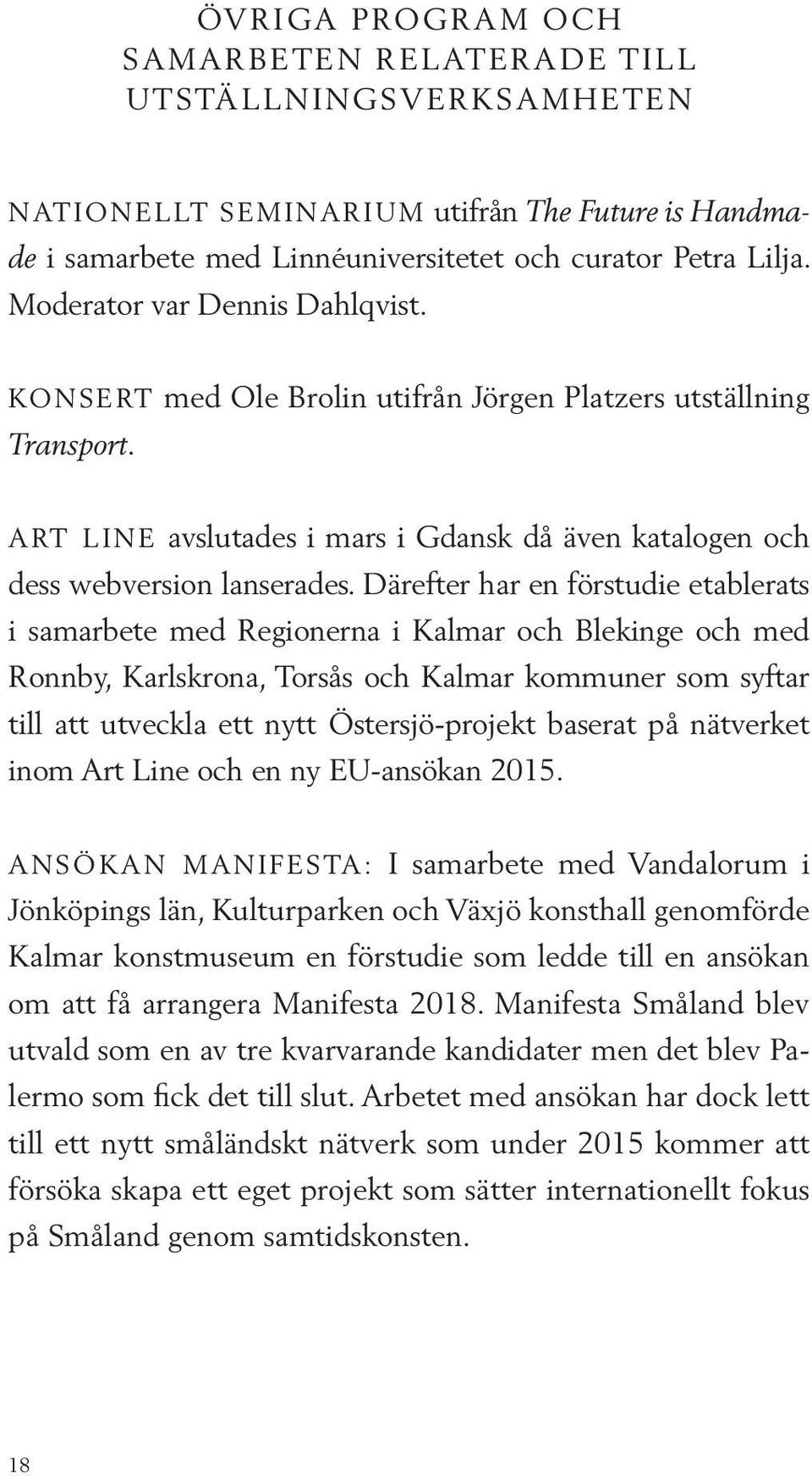 ÖVRIGA PROGRAM OCH SAMARBETEN RELATERADE TILL UTSTÄLLNINGSVERKSAMHETEN

NATIONELLT SEMINARIUM utifrån The Future is Handmade i samarbete med Linnéuniversitetet och curator Petra Lilja. Moderator var Dennis Dahlqvist.

KONSERT med Ole Brolin utifrån Jörgen Platzers utställning Transport.

ART LINE avslutades i mars i Gdansk då även katalogen och dess webversion lanserades. Därefter har en förstudie etablerats i samarbete med Regionerna i Kalmar och Blekinge och med Ronnby, Karlskrona, Torsås och Kalmar kommuner som syftar till att utveckla ett nytt Östersjö-projekt baserat på nätverket inom Art Line och en ny EU-ansökan 2015.

ANSÖKAN MANIFESTA: I samarbete med Vandalorum i Jönköpings län, Kulturparken och Växjö konsthall genomförde Kalmar konstmuseum en förstudie som ledde till en ansökan om att få arrangera Manifesta 2018. Manifesta Småland blev utvald som en av tre kvarvarande kandidater men det blev Palermo som fick det till slut. Arbetet med ansökan har dock lett till ett nytt småländskt nätverk som under 2015 kommer att försöka skapa ett eget projekt som sätter internationellt fokus på Småland genom samtidskonsten.

18